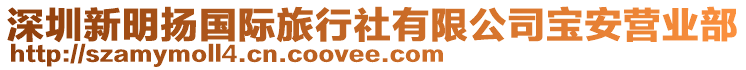 深圳新明扬国际旅行社有限公司宝安营业部
http://szamymoll4.cn.coovee.com